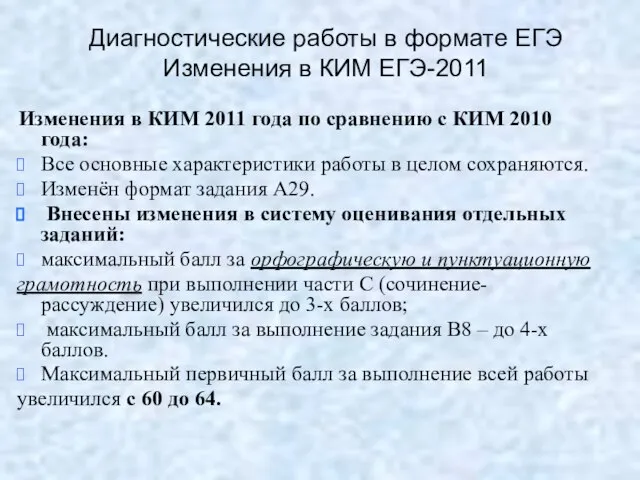 Диагностические работы в формате ЕГЭ
Изменения в КИМ ЕГЭ-2011

Изменения в КИМ 2011 года по сравнению с КИМ 2010 года:

Все основные характеристики работы в целом сохраняются.

Изменён формат задания А29.

Внесены изменения в систему оценивания отдельных заданий:

максимальный балл за орфографическую и пунктуационную грамотность при выполнении части С (сочинение-рассуждение) увеличился до 3-х баллов;

максимальный балл за выполнение задания В8 – до 4-х баллов.

Максимальный первичный балл за выполнение всей работы увеличился с 60 до 64.